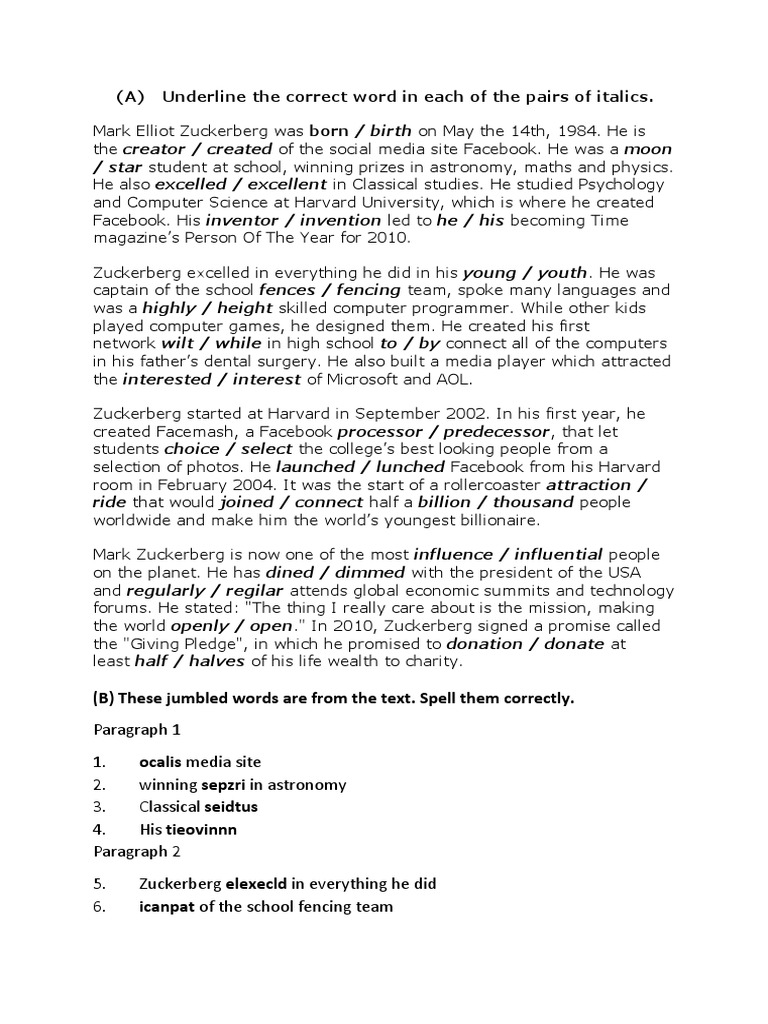 (A) Underline the correct word in each of the pairs of italics.

Mark Elliot Zuckerberg was born / birth on May the 14th, 1984. He is the creator / created of the social media site Facebook. He was a moon / star student at school, winning prizes in astronomy, maths and physics. He also excelled / excellent in Classical studies. He studied Psychology and Computer Science at Harvard University, which is where he created Facebook. His inventor / invention led to he / his becoming Time magazine's Person Of The Year for 2010.

Zuckerberg excelled in everything he did in his young / youth. He was captain of the school fences / fencing team, spoke many languages and was a highly / height skilled computer programmer. While other kids played computer games, he designed them. He created his first network wilt / while in high school to / by connect all of the computers in his father's dental surgery. He also built a media player which attracted the interested / interest of Microsoft and AOL.

Zuckerberg started at Harvard in September 2002. In his first year, he created Facemash, a Facebook processor / predecessor, that let students choice / select the college's best looking people from a selection of photos. He launched / lunched Facebook from his Harvard room in February 2004. It was the start of a rollercoaster attraction / ride that would joined / connect half a billion / thousand people worldwide and make him the world's youngest billionaire.

Mark Zuckerberg is now one of the most influence / influential people on the planet. He has dined / dimmed with the president of the USA and regularly / regilar attends global economic summits and technology forums. He stated: "The thing I really care about is the mission, making the world openly / open." In 2010, Zuckerberg signed a promise called the "Giving Pledge", in which he promised to donation / donate at least half / halves of his life wealth to charity.

(B) These jumbled words are from the text. Spell them correctly.

Paragraph 1

1. ocalis media site
2. winning sepzri in astronomy
3. Classical seidtus
4. His tieovinnn

Paragraph 2

5. Zuckerberg elexecld in everything he did
6. icanpat of the school fencing team